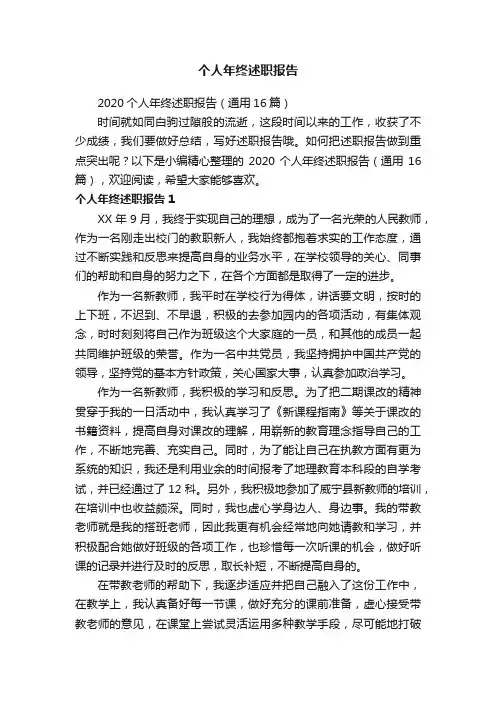 个人年终述职报告

2020 个人年终述职报告（通用 16 篇）

时间就如同白驹过隙般的流逝，这段时间以来的工作，收获了不少成绩，我们要做好总结，写好述职报告哦。如何把述职报告做到重点突出呢？以下是小编精心整理的 2020 个人年终述职报告（通用 16 篇），欢迎阅读，希望大家能够喜欢。

个人年终述职报告 1

XX 年 9 月，我终于实现自己的理想，成为了一名光荣的人民教师，作为一名刚走出校门的教职新人，我始终都抱着求实的工作态度，通过不断实践和反思来提高自身的业务水平，在学校领导的关心、同事们的帮助和自身的努力之下，在各个方面都是取得了一定的进步。

作为一名新教师，我平时在学校行为得体，讲话要文明，按时的上下班，不迟到、不早退，积极的去参加园内的各项活动，有集体观念，时时刻刻将自己作为班级这个大家庭的一员，和其他的成员一起共同维护班级的荣誉。作为一名中共党员，我坚持拥护中国共产党的领导，坚持党的基本方针政策，关心国家大事，认真参加政治学习。

作为一名新教师，我积极的学习和反思。为了把二期课改的精神贯穿于我的一日活动中，我认真学习了《新课程指南》等关于课改的书籍资料，提高自身对课改的理解，用崭新的教育理念指导自己的工作，不断地完善、充实自己。同时，为了能让自己在执教方面有更为系统的知识，我还是利用业余的时间报考了地理教育本科段的自学考试，并已经通过了 12 科。另外，我积极地参加了威宁县新教师的培训，在培训中也收益颇深。同时，我也虚心学身边人、身边事。我的带教老师就是我的搭班老师，因此我更有机会经常地向她请教和学习，并积极配合她做好班级的各项工作，也珍惜每一次听课的机会，做好听课的记录并进行及时的反思，取长补短，不断提高自身的。

在带教老师的帮助下，我逐步适应并把自己融入了这份工作中，在教学上，我认真备好每一节课，做好充分的课前准备，虚心接受带教老师的意见，在课堂上尝试灵活运用多种教学手段，尽可能地打破